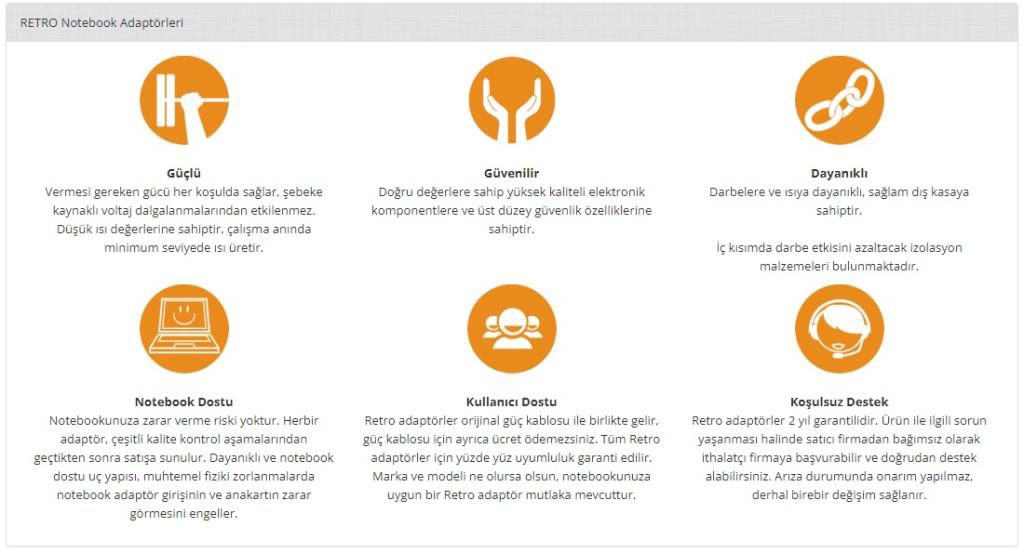 RETRO Notebook Adaptörleri

Güçlü
Vermesi gereken gücü her koşulda sağlar, şebeke kaynaklı voltaj dalgalanmalarından etkilenmez. Düşük ısı değerlerine sahiptir, çalışma anında minimum seviyede ısı üretir.

Güvenilir
Doğru değerlere sahip yüksek kaliteli elektronik komponentlere ve üst düzey güvenlik özelliklerine sahiptir.

Dayanıklı
Darbelere ve ısıya dayanıklı, sağlam dış kasaya sahiptir.

İç kısımda darbe etkisini azaltacak izolasyon malzemeleri bulunmaktadır.

Notebook Dostu
Notebookunuza zarar verme riski yoktur. Herbir adaptör, çeşitli kalite kontrol aşamalarından geçtikten sonra satışa sunulur. Dayanıklı ve notebook dostu uç yapısı, muhtemel fiziki zorlanmalarda notebook adaptör girişinin ve anakartın zarar görmesini engeller.

Kullanıcı Dostu
Retro adaptörler orijinal güç kablosu ile birlikte gelir, güç kablosu için ayrıca ücret ödemezsiniz. Tüm Retro adaptörler için yüzde yüz uyumluluk garanti edilir. Marka ve modeli ne olursa olsun, notebookunuza uygun bir Retro adaptör mutlaka mevcuttur.

Koşulsuz Destek
Retro adaptörler 2 yıl garantilidir. Ürün ile ilgili sorun yaşanması halinde satıcı firmadan bağımsız olarak ithalatçı firmaya başvurabilir ve doğrudan destek alabilirsiniz. Arıza durumunda onarım yapılmaz, derhal birebir değişim sağlanır.